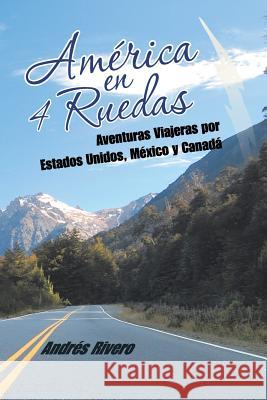 América en 4 Ruedas

Aventuras Viajeras por Estados Unidos, México y Canadá

Andrés Rivero

Kraina Książek